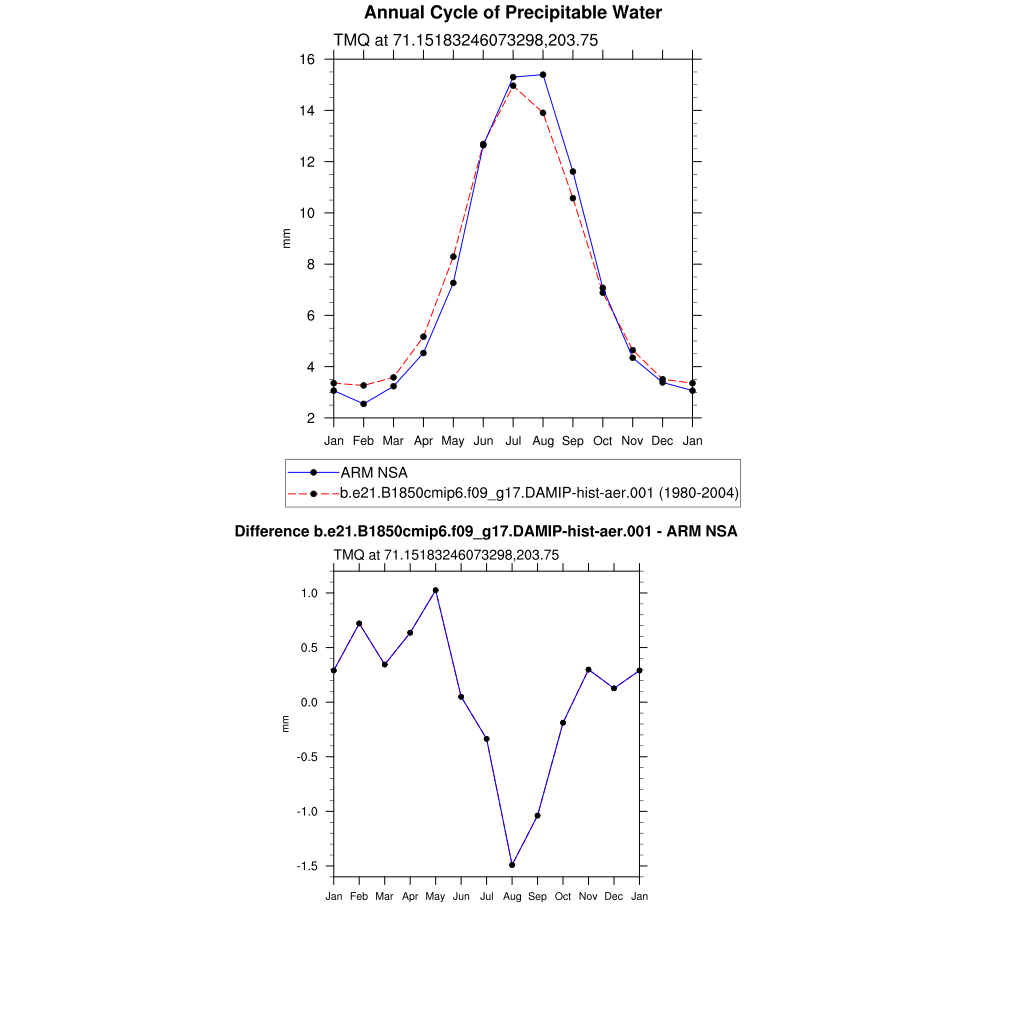 Annual Cycle of Precipitable Water

TMQ at 71.15183246073298,203.75

16
14
12
10
8
6
4
2

mm

Jan Feb Mar Apr May Jun Jul Aug Sep Oct Nov Dec Jan

ARM NSA
b.e21.B1850cmip6.f09_g17.DAMIP-hist-aer.001 (1980-2004)

Difference b.e21.B1850cmip6.f09_g17.DAMIP-hist-aer.001 - ARM NSA

TMQ at 71.15183246073298,203.75

1.0
0.5
0.0
-0.5
-1.0
-1.5

mm

Jan Feb Mar Apr May Jun Jul Aug Sep Oct Nov Dec Jan